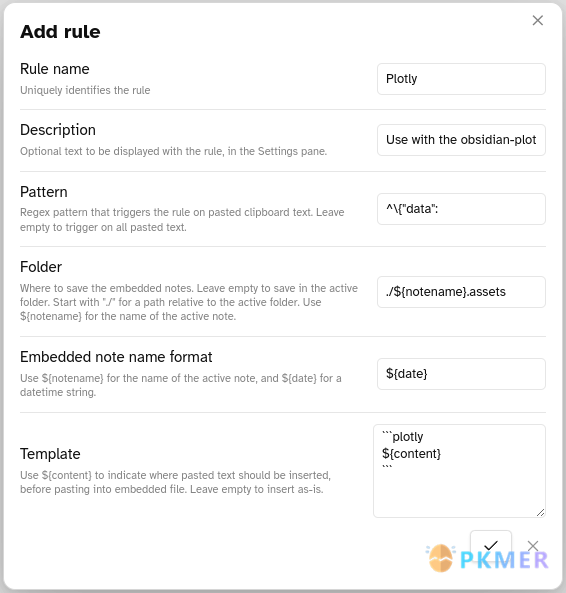 Add rule

Rule name
Uniquely identifies the rule

Plotly

Description
Optional text to be displayed with the rule, in the Settings pane.

Use with the obsidian-plot

Pattern
Regex pattern that triggers the rule on pasted clipboard text. Leave empty to trigger on all pasted text.

^\{"data":

Folder
Where to save the embedded notes. Leave empty to save in the active folder. Start with "./" for a path relative to the active folder. Use ${notename} for the name of the active note.

./${notename}.assets

Embedded note name format
Use ${notename} for the name of the active note, and ${date} for a datetime string.

${date}

Template
Use ${content} to indicate where pasted text should be inserted, before pasting into embedded file. Leave empty to insert as-is.

```plotly
${content}
```

PKMER